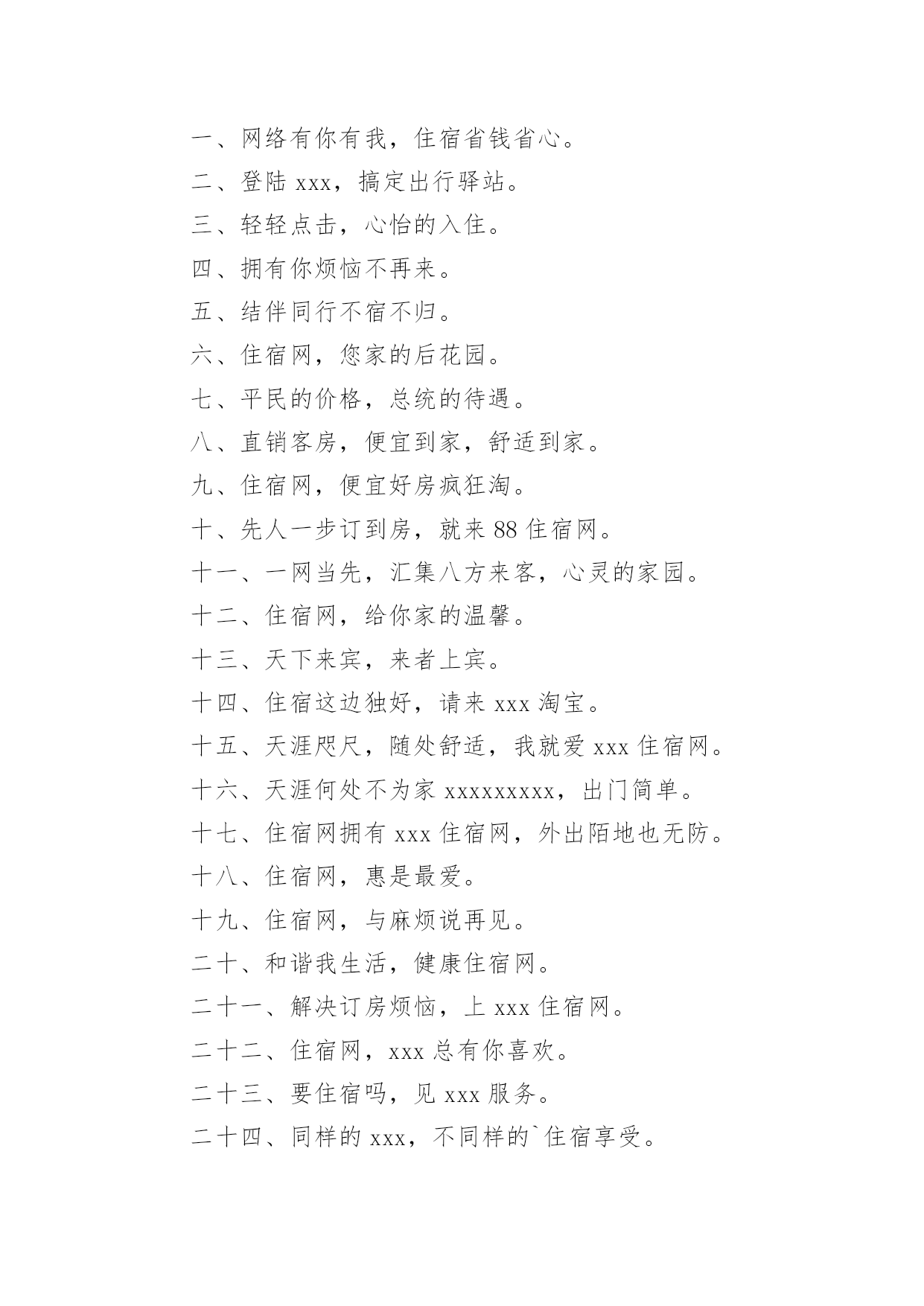 一、网络有你有我，住宿省钱省心。

二、登陆 xxx，搞定出行驿站。

三、轻轻点击，心怡的入住。

四、拥有你烦恼不再来。

五、结伴同行不宿不归。

六、住宿网，您家的后花园。

七、平民的价格，总统的待遇。

八、直销客房，便宜到家，舒适到家。

九、住宿网，便宜好房疯狂淘。

十、先人一步订到房，就来 88 住宿网。

十一、一网当先，汇集八方来客，心灵的家园。

十二、住宿网，给你家的温馨。

十三、天下来宾，来者上宾。

十四、住宿这边独好，请来 xxx 淘宝。

十五、天涯咫尺，随处舒适，我就爱 xxx 住宿网。

十六、天涯何处不为家 xxxxxxxxx，出门简单。

十七、住宿网拥有 xxx 住宿网，外出陌地也无防。

十八、住宿网，惠是最爱。

十九、住宿网，与麻烦说再见。

二十、和谐我生活，健康住宿网。

二十一、解决订房烦恼，上 xxx 住宿网。

二十二、住宿网，xxx 总有你喜欢。

二十三、要住宿吗，见 xxx 服务。

二十四、同样的 xxx，不同样的`住宿享受。